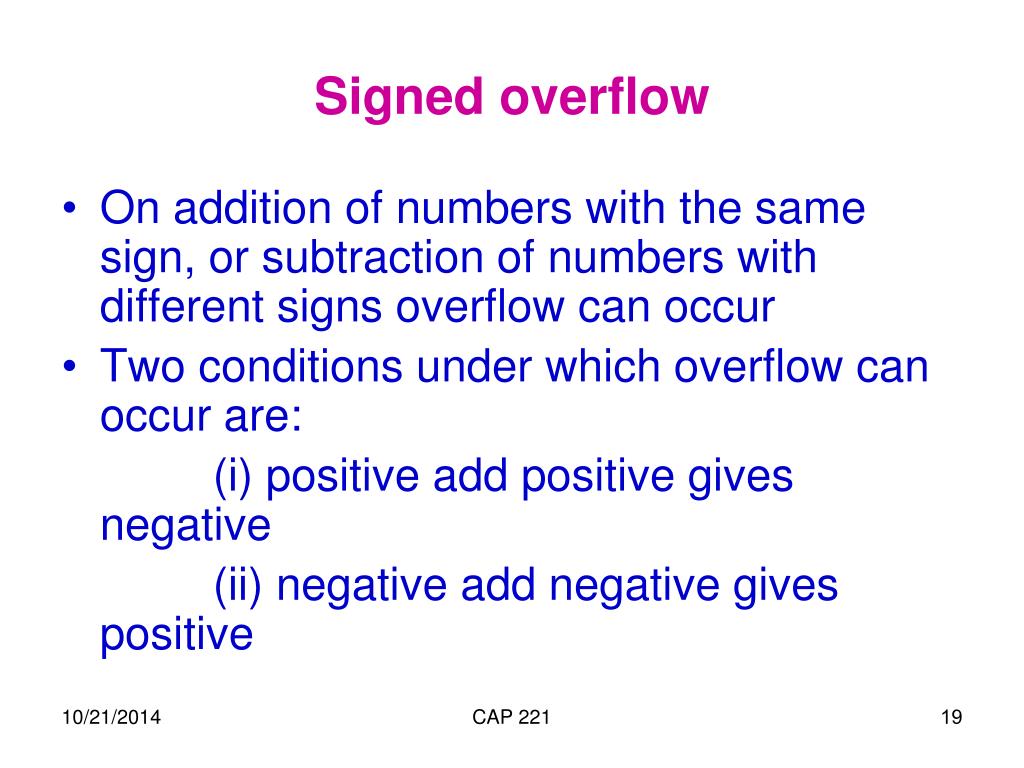 Signed overflow

• On addition of numbers with the same sign, or subtraction of numbers with different signs overflow can occur
• Two conditions under which overflow can occur are:
(i) positive add positive gives negative
(ii) negative add negative gives positive

10/21/2014
CAP 221
19